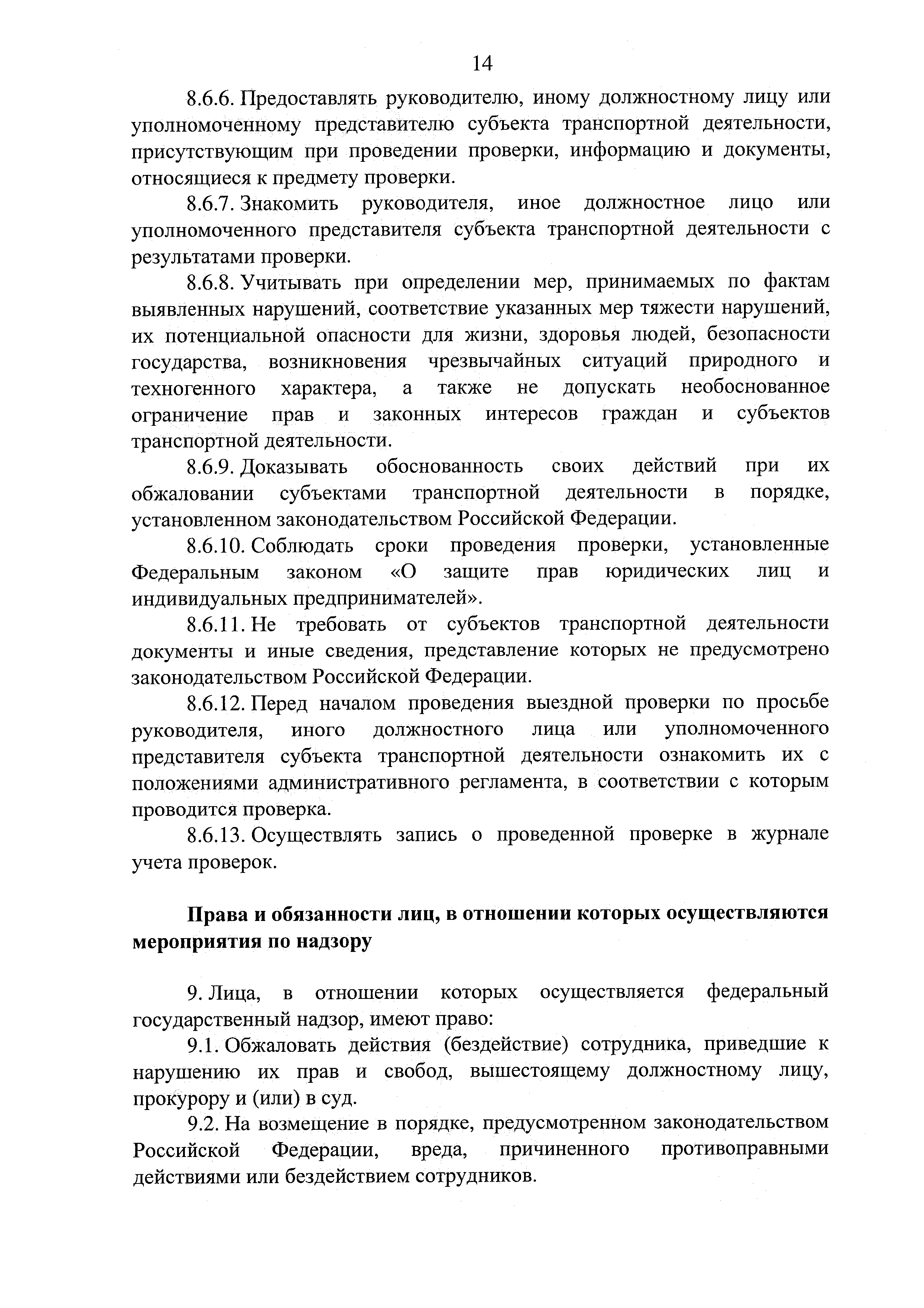 14

8.6.6. Предоставлять руководителю, иному должностному лицу или уполномоченному представителю субъекта транспортной деятельности, присутствующим при проведении проверки, информацию и документы, относящиеся к предмету проверки.

8.6.7. Знакомить руководителя, иное должностное лицо или уполномоченного представителя субъекта транспортной деятельности с результатами проверки.

8.6.8. Учитывать при определении мер, принимаемых по фактам выявленных нарушений, соответствие указанных мер тяжести нарушений, их потенциальной опасности для жизни, здоровья людей, безопасности государства, возникновения чрезвычайных ситуаций природного и техногенного характера, а также не допускать необоснованное ограничение прав и законных интересов граждан и субъектов транспортной деятельности.

8.6.9. Доказывать обоснованность своих действий при их обжаловании субъектами транспортной деятельности в порядке, установленном законодательством Российской Федерации.

8.6.10. Соблюдать сроки проведения проверки, установленные Федеральным законом «О защите прав юридических лиц и индивидуальных предпринимателей».

8.6.11. Не требовать от субъектов транспортной деятельности документы и иные сведения, представление которых не предусмотрено законодательством Российской Федерации.

8.6.12. Перед началом проведения выездной проверки по просьбе руководителя, иного должностного лица или уполномоченного представителя субъекта транспортной деятельности ознакомить их с положениями административного регламента, в соответствии с которым проводится проверка.

8.6.13. Осуществлять запись о проведенной проверке в журнале учета проверок.

Права и обязанности лиц, в отношении которых осуществляются мероприятия по надзору

9. Лица, в отношении которых осуществляется федеральный государственный надзор, имеют право:

9.1. Обжаловать действия (бездействие) сотрудника, приведшие к нарушению их прав и свобод, вышестоящему должностному лицу, прокурору и (или) в суд.

9.2. На возмещение в порядке, предусмотренном законодательством Российской Федерации, вреда, причиненного противоправными действиями или бездействием сотрудников.